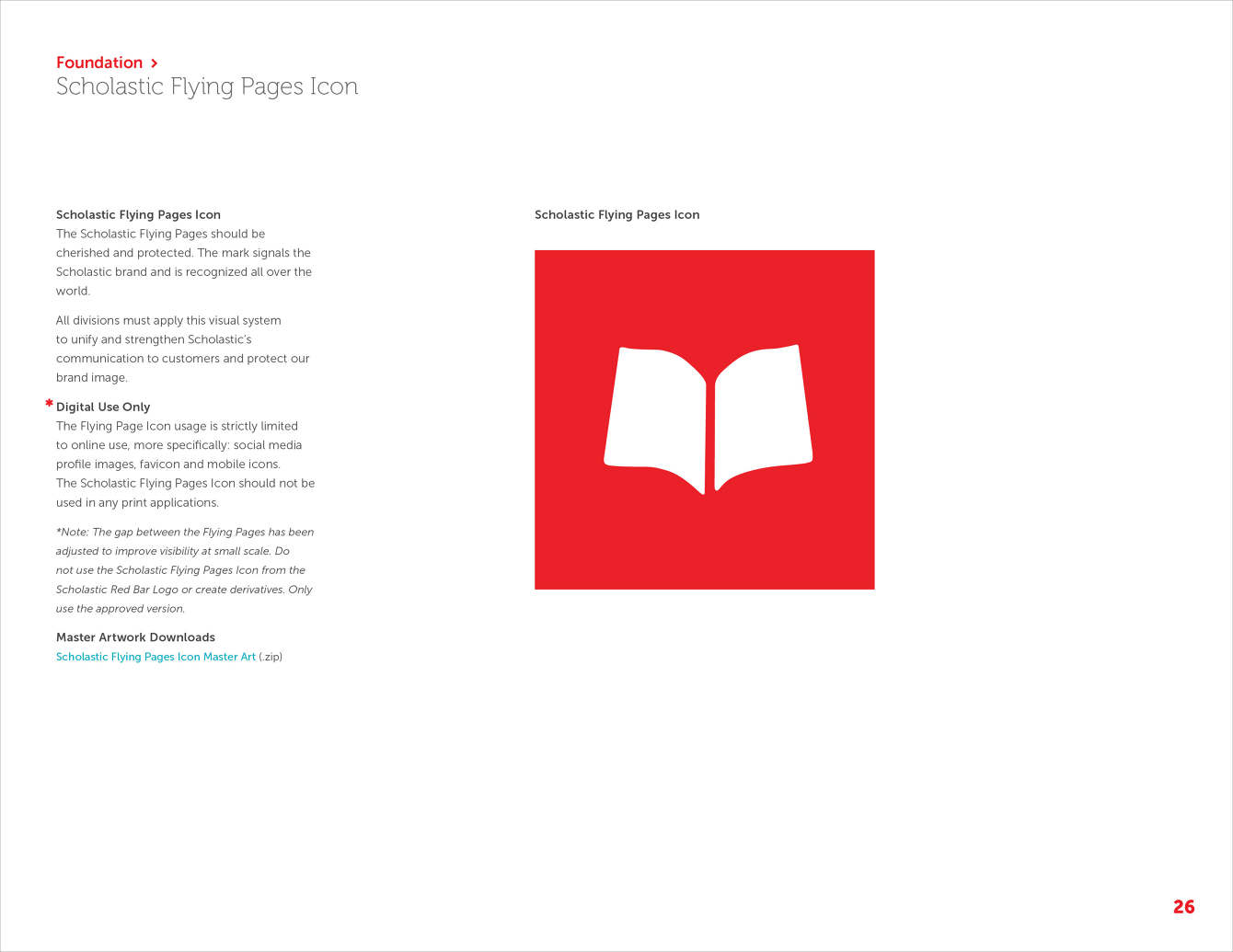 Foundation >
Scholastic Flying Pages Icon

Scholastic Flying Pages Icon
The Scholastic Flying Pages should be cherished and protected. The mark signals the Scholastic brand and is recognized all over the world.

All divisions must apply this visual system to unify and strengthen Scholastic's communication to customers and protect our brand image.

* Digital Use Only
The Flying Page Icon usage is strictly limited to online use, more specifically: social media profile images, favicon and mobile icons.
The Scholastic Flying Pages Icon should not be used in any print applications.

*Note: The gap between the Flying Pages has been adjusted to improve visibility at small scale. Do not use the Scholastic Flying Pages Icon from the Scholastic Red Bar Logo or create derivatives. Only use the approved version.

Master Artwork Downloads
Scholastic Flying Pages Icon Master Art (.zip)

Scholastic Flying Pages Icon

26